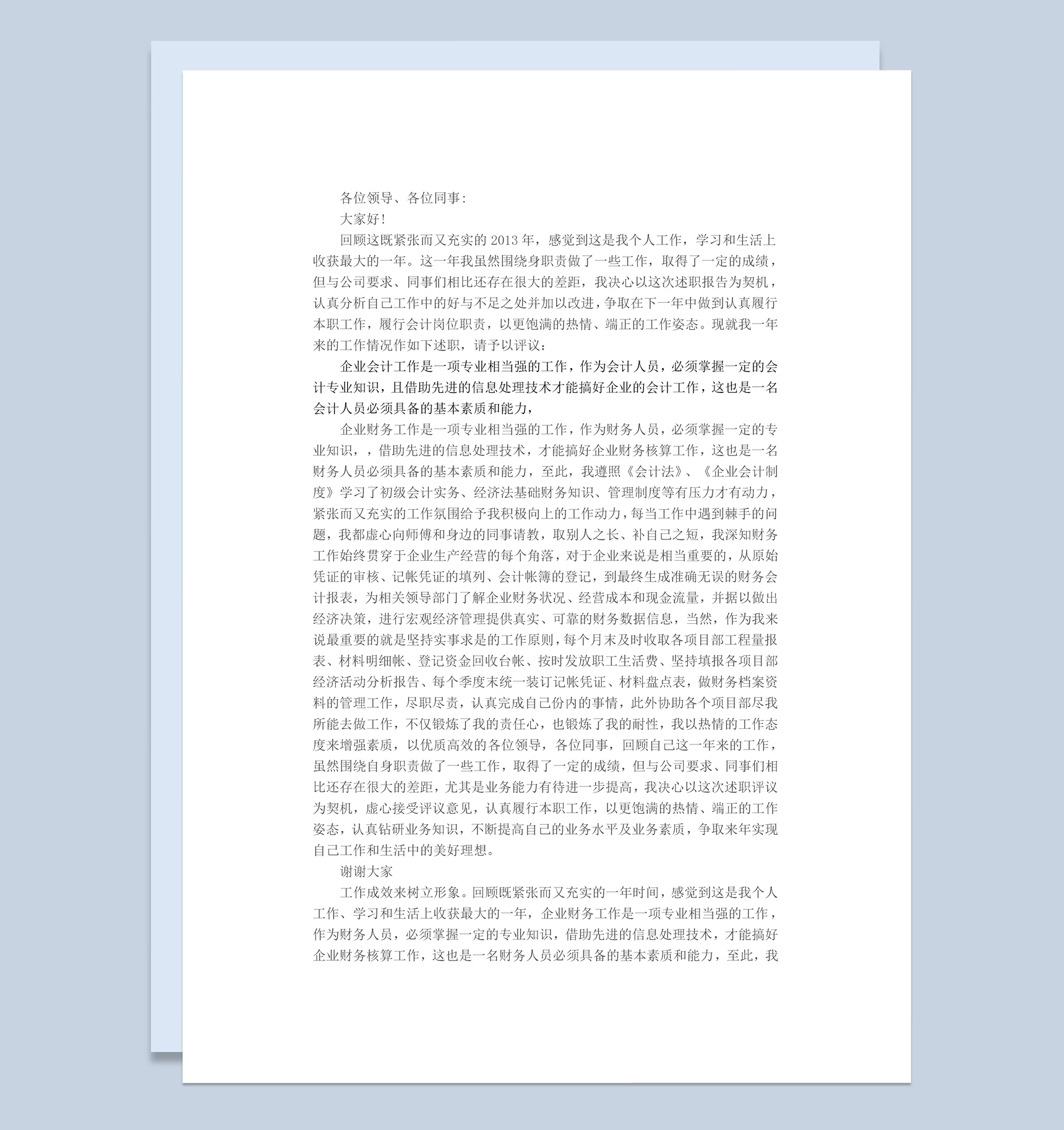 各位领导、各位同事：

大家好！

回顾这既紧张而又充实的 2013 年，感觉到这是我个人工作，学习和生活上收获最大的一年。这一年我虽然围绕身职责做了一些工作，取得了一定的成绩，但与公司要求、同事们相比还存在很大的差距，我决心以这次述职报告为契机，认真分析自己工作中的好与不足之处并加以改进，争取在下一年中做到认真履行本职工作，履行会计岗位职责，以更饱满的热情、端正的工作姿态。现就我一年来的工作情况作如下述职，请予以评议：

企业会计工作是一项专业相当强的工作，作为会计人员，必须掌握一定的会计专业知识，且借助先进的信息处理技术才能搞好企业的会计工作，这也是一名会计人员必须具备的基本素质和能力，

企业财务工作是一项专业相当强的工作，作为财务人员，必须掌握一定的专业知识，，借助先进的信息处理技术，才能搞好企业财务核算工作，这也是一名财务人员必须具备的基本素质和能力，至此，我遵照《会计法》、《企业会计制度》学习了初级会计实务、经济法基础财务知识、管理制度等有压力才有动力，紧张而又充实的工作氛围给予我积极向上的工作动力，每当工作中遇到棘手的问题，我都虚心向师傅和身边的同事请教，取别人之长、补自己之短，我深知财务工作始终贯穿于企业生产经营的每个角落，对于企业来说是相当重要的，从原始凭证的审核、记帐凭证的填列、会计帐簿的登记，到最终生成准确无误的财务会计报表，为相关领导部门了解企业财务状况、经营成本和现金流量，并据以做出经济决策，进行宏观经济管理提供真实、可靠的财务数据信息，当然，作为我来说最重要的就是坚持实事求是的工作原则，每个月末及时收取各项目部工程量报表、材料明细帐、登记资金回收台帐、按时发放职工生活费、坚持填报各项目部经济活动分析报告、每个季度末统一装订记帐凭证、材料盘点表，做财务档案资料的管理工作，尽职尽责，认真完成自己份内的事情，此外协助各个项目部尽我所能去做工作，不仅锻炼了我的责任心，也锻炼了我的耐性，我以热情的工作态度来增强素质，以优质高效的各位领导，各位同事，回顾自己这一年来的工作，虽然围绕自身职责做了一些工作，取得了一定的成绩，但与公司要求、同事们相比还存在很大的差距，尤其是业务能力有待进一步提高，我决心以这次述职评议为契机，虚心接受评议意见，认真履行本职工作，以更饱满的热情、端正的工作姿态，认真钻研业务知识，不断提高自己的业务水平及业务素质，争取来年实现自己工作和生活中的美好理想。

谢谢大家

工作成效来树立形象。回顾既紧张而又充实的一年时间，感觉到这是我个人工作、学习和生活上收获最大的一年，企业财务工作是一项专业相当强的工作，作为财务人员，必须掌握一定的专业知识，借助先进的信息处理技术，才能搞好企业财务核算工作，这也是一名财务人员必须具备的基本素质和能力，至此，我